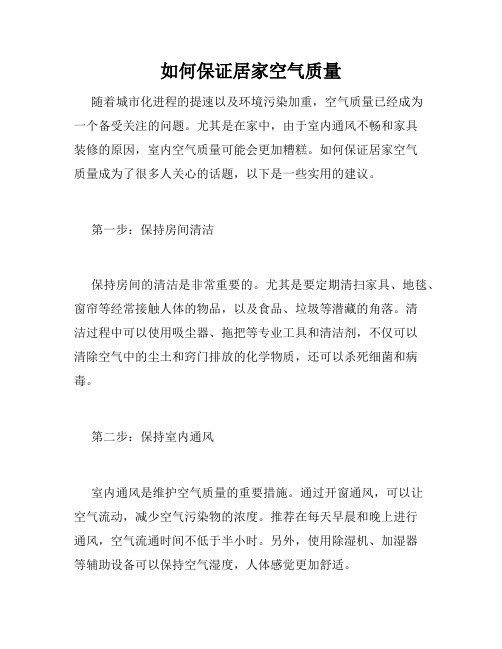 如何保证居家空气质量

随着城市化进程的提速以及环境污染加重，空气质量已经成为一个备受关注的问题。尤其是在家中，由于室内通风不畅和家具装修的原因，室内空气质量可能会更加糟糕。如何保证居家空气质量成为了很多人关心的话题，以下是一些实用的建议。

第一步：保持房间清洁

保持房间的清洁是非常重要的。尤其是要定期清扫家具、地毯、窗帘等经常接触人体的物品，以及食品、垃圾等潜藏的角落。清洁过程中可以使用吸尘器、拖把等专业工具和清洁剂，不仅可以清除空气中的尘土和窍门排放的化学物质，还可以杀死细菌和病毒。

第二步：保持室内通风

室内通风是维护空气质量的重要措施。通过开窗通风，可以让空气流动，减少空气污染物的浓度。推荐在每天早晨和晚上进行通风，空气流通时间不低于半小时。另外，使用除湿机、加湿器等辅助设备可以保持空气湿度，人体感觉更加舒适。